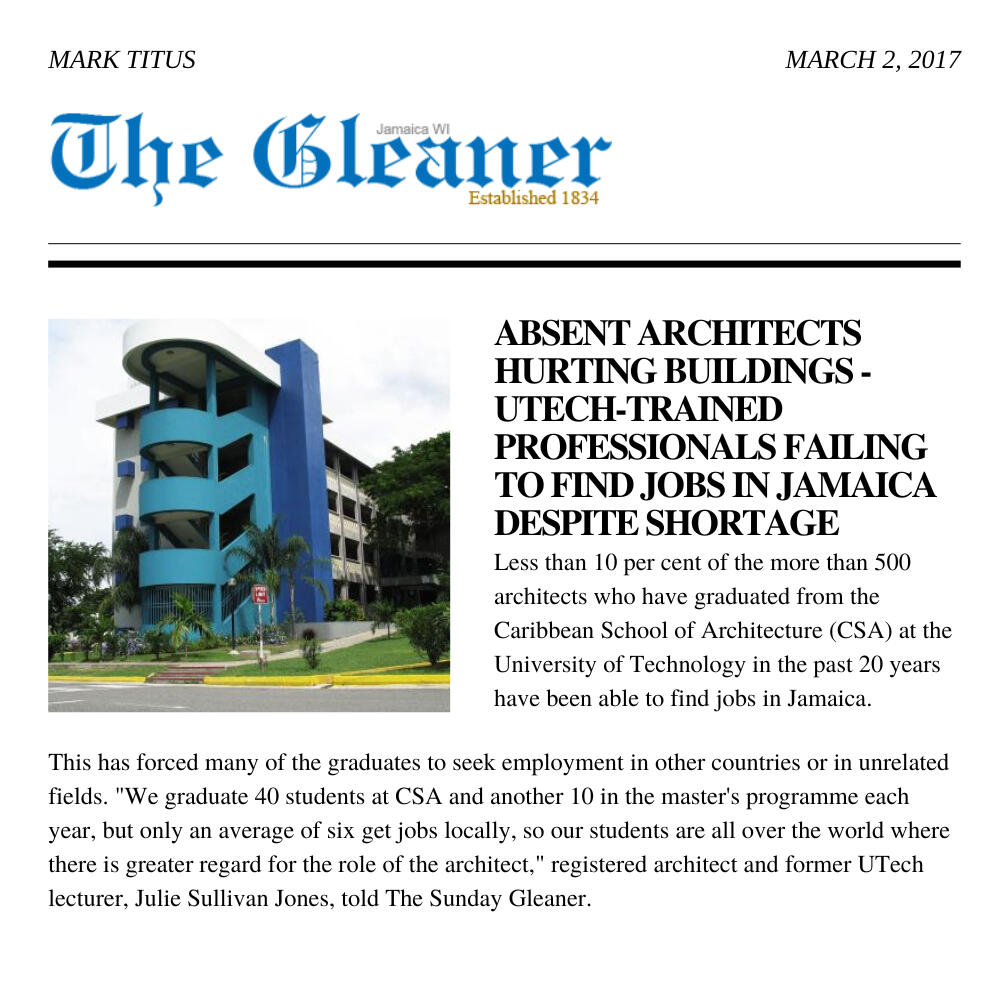 MARK TITUS

MARCH 2, 2017

The Gleaner
Jamaica WI
Established 1834

ABSENT ARCHITECTS HURTING BUILDINGS - UTECH-TRAINED PROFESSIONALS FAILING TO FIND JOBS IN JAMAICA DESPITE SHORTAGE

Less than 10 per cent of the more than 500 architects who have graduated from the Caribbean School of Architecture (CSA) at the University of Technology in the past 20 years have been able to find jobs in Jamaica.

This has forced many of the graduates to seek employment in other countries or in unrelated fields. "We graduate 40 students at CSA and another 10 in the master's programme each year, but only an average of six get jobs locally, so our students are all over the world where there is greater regard for the role of the architect," registered architect and former UTech lecturer, Julie Sullivan Jones, told The Sunday Gleaner.